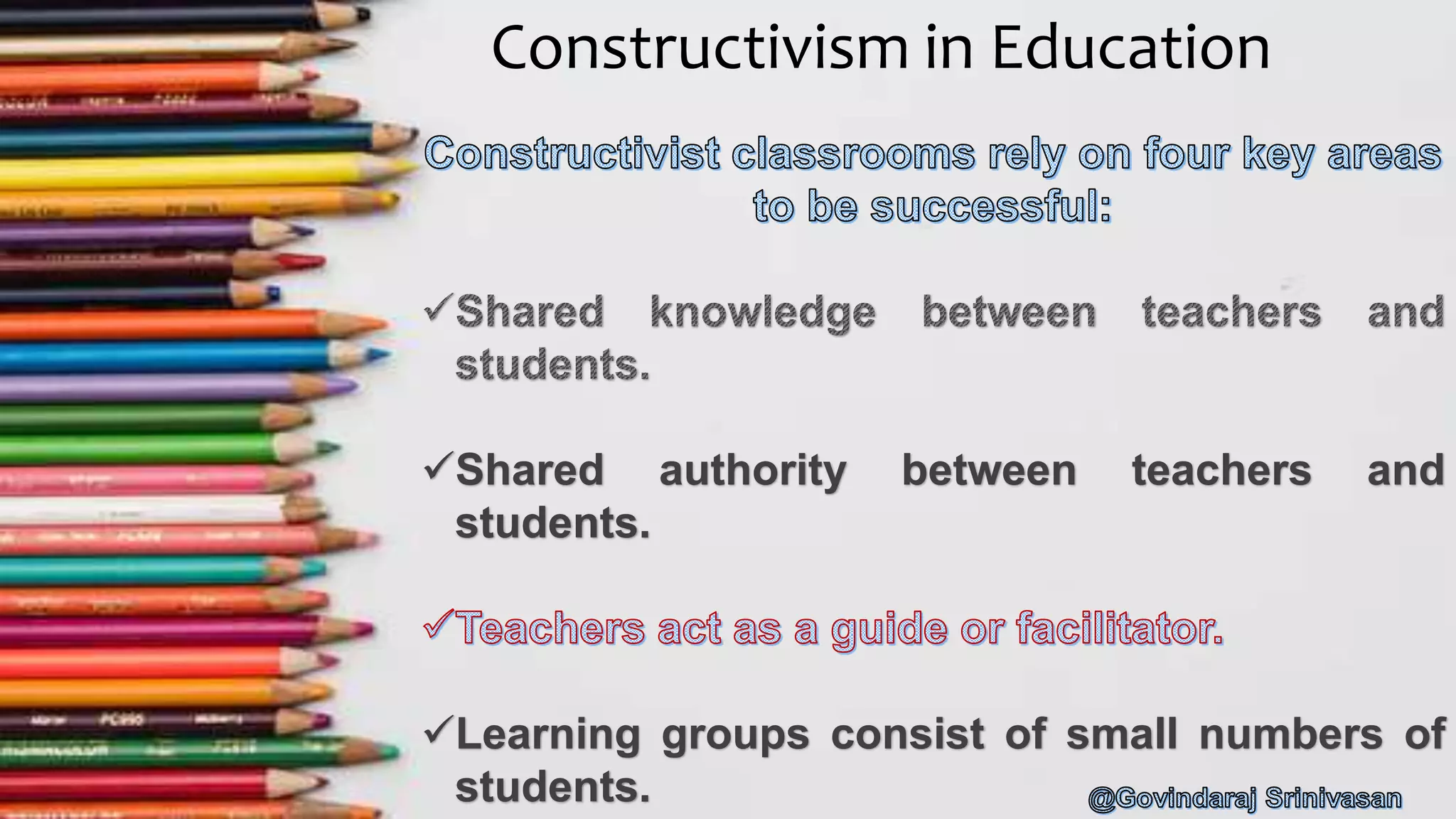 Constructivism in Education

Constructivist classrooms rely on four key areas to be successful:

✓Shared knowledge between teachers and students.

✓Shared authority between teachers and students.

✓Teachers act as a guide or facilitator.

✓Learning groups consist of small numbers of students.

@Govindaraj Srinivasan